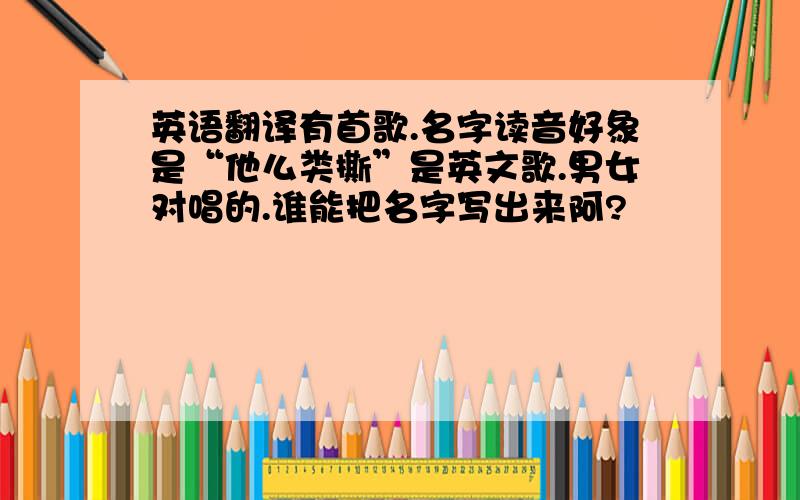 英语翻译有首歌.名字读音好象是“他么类撕”是英文歌.男女对唱的.谁能把名字写出来阿?